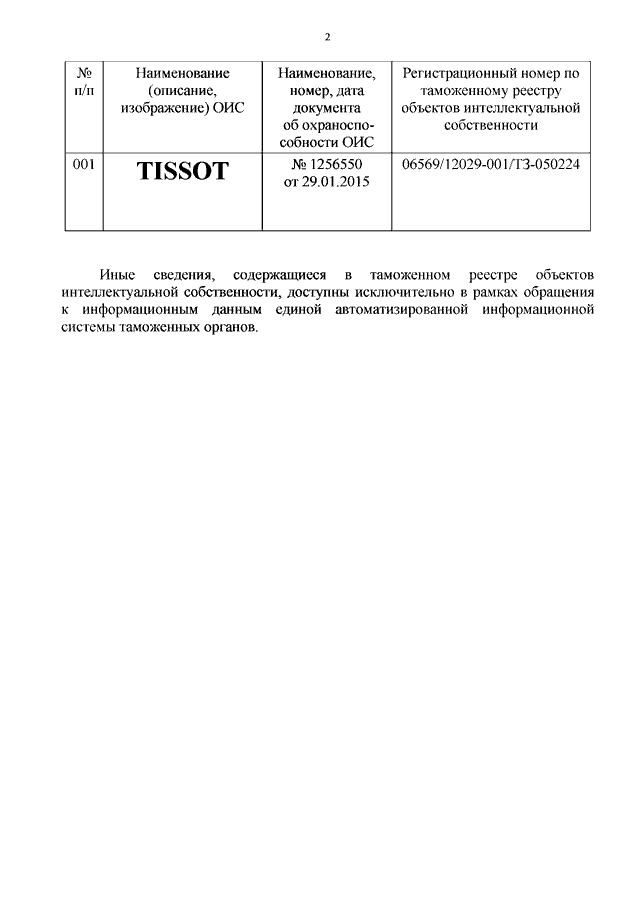 2

| № п/п | Наименование (описание, изображение) ОИС | Наименование, номер, дата документа об охраноспособности ОИС | Регистрационный номер по таможенному реестру объектов интеллектуальной собственности |
|---|---|---|---|
| 001 | TISSOT | № 1256550 от 29.01.2015 | 06569/12029-001/ТЗ-050224 |

Иные сведения, содержащиеся в таможенном реестре объектов интеллектуальной собственности, доступны исключительно в рамках обращения к информационным данным единой автоматизированной информационной системы таможенных органов.